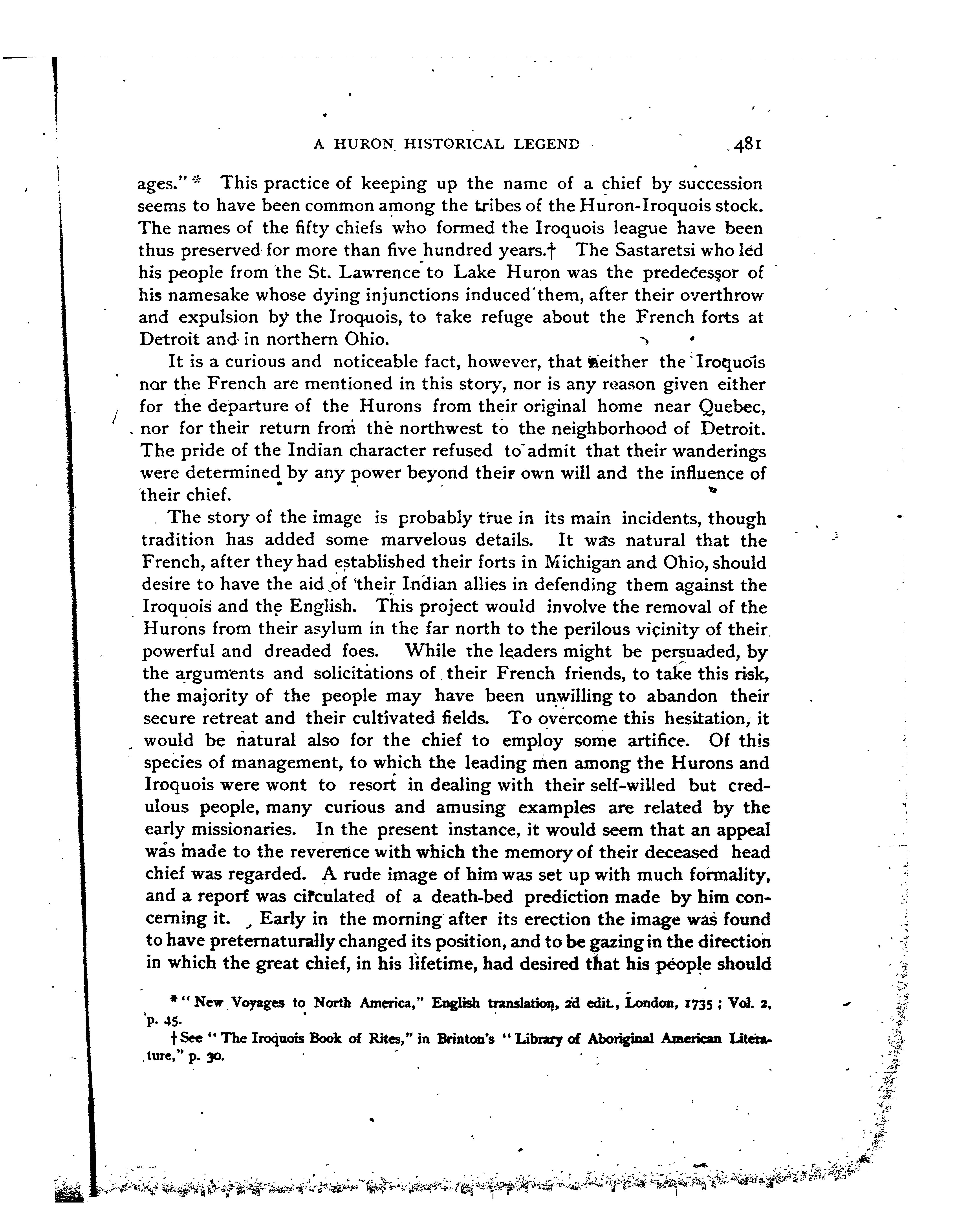 A HURON HISTORICAL LEGEND 481

ages." * This practice of keeping up the name of a chief by succession seems to have been common among the tribes of the Huron-Iroquois stock. The names of the fifty chiefs who formed the Iroquois league have been thus preserved for more than five hundred years.† The Sastaretsi who led his people from the St. Lawrence to Lake Huron was the predecessor of his namesake whose dying injunctions induced them, after their overthrow and expulsion by the Iroquois, to take refuge about the French forts at Detroit and in northern Ohio.

It is a curious and noticeable fact, however, that neither the Iroquois nor the French are mentioned in this story, nor is any reason given either for the departure of the Hurons from their original home near Quebec, nor for their return from the northwest to the neighborhood of Detroit. The pride of the Indian character refused to admit that their wanderings were determined by any power beyond their own will and the influence of their chief.

The story of the image is probably true in its main incidents, though tradition has added some marvelous details. It was natural that the French, after they had established their forts in Michigan and Ohio, should desire to have the aid of their Indian allies in defending them against the Iroquois and the English. This project would involve the removal of the Hurons from their asylum in the far north to the perilous vicinity of their powerful and dreaded foes. While the leaders might be persuaded, by the arguments and solicitations of their French friends, to take this risk, the majority of the people may have been unwilling to abandon their secure retreat and their cultivated fields. To overcome this hesitation, it would be natural also for the chief to employ some artifice. Of this species of management, to which the leading men among the Hurons and Iroquois were wont to resort in dealing with their self-willed but credulous people, many curious and amusing examples are related by the early missionaries. In the present instance, it would seem that an appeal was made to the reverence with which the memory of their deceased head chief was regarded. A rude image of him was set up with much formality, and a report was circulated of a death-bed prediction made by him concerning it. Early in the morning after its erection the image was found to have preternaturally changed its position, and to be gazing in the direction in which the great chief, in his lifetime, had desired that his people should

* "New Voyages to North America," English translation, 2d edit., London, 1735; Vol. 2, p. 45.

† See "The Iroquois Book of Rites," in Brinton's "Library of Aboriginal American Literature," p. 30.